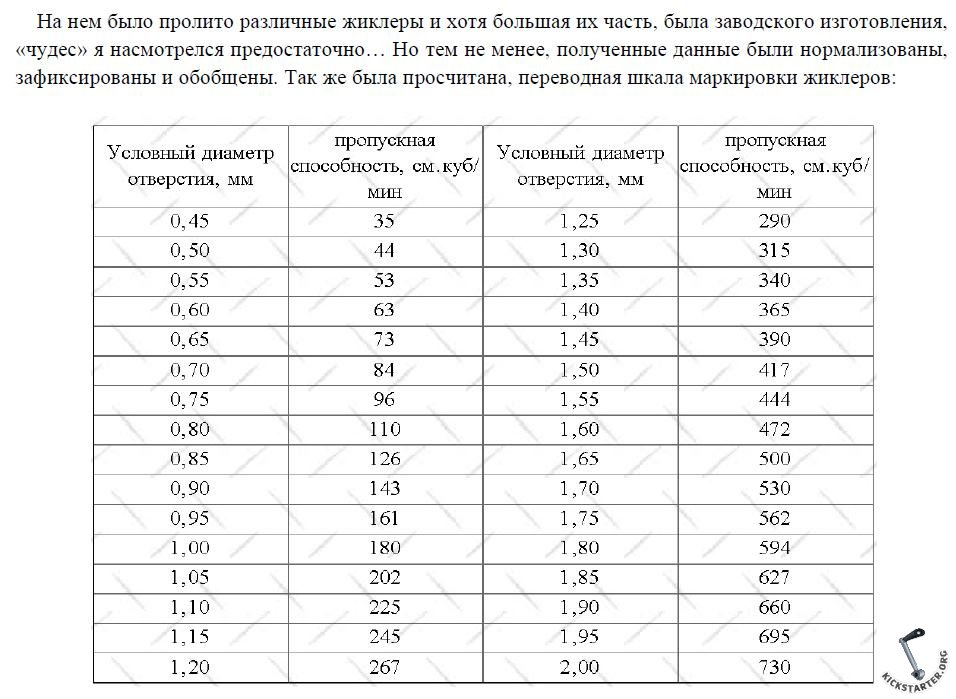 На нем было пролито различные жиклеры и хотя большая их часть, была заводского изготовления, «чудес» я насмотрелся предостаточно… Но тем не менее, полученные данные были нормализованы, зафиксированы и обобщены. Так же была просчитана, переводная шкала маркировки жиклеров:

| Условный диаметр отверстия, мм | пропускная способность, см.куб/мин | Условный диаметр отверстия, мм | пропускная способность, см.куб/мин |
|---|---|---|---|
| 0,45 | 35 | 1,25 | 290 |
| 0,50 | 44 | 1,30 | 315 |
| 0,55 | 53 | 1,35 | 340 |
| 0,60 | 63 | 1,40 | 365 |
| 0,65 | 73 | 1,45 | 390 |
| 0,70 | 84 | 1,50 | 417 |
| 0,75 | 96 | 1,55 | 444 |
| 0,80 | 110 | 1,60 | 472 |
| 0,85 | 126 | 1,65 | 500 |
| 0,90 | 143 | 1,70 | 530 |
| 0,95 | 161 | 1,75 | 562 |
| 1,00 | 180 | 1,80 | 594 |
| 1,05 | 202 | 1,85 | 627 |
| 1,10 | 225 | 1,90 | 660 |
| 1,15 | 245 | 1,95 | 695 |
| 1,20 | 267 | 2,00 | 730 |

KICKSTARTER.ORG